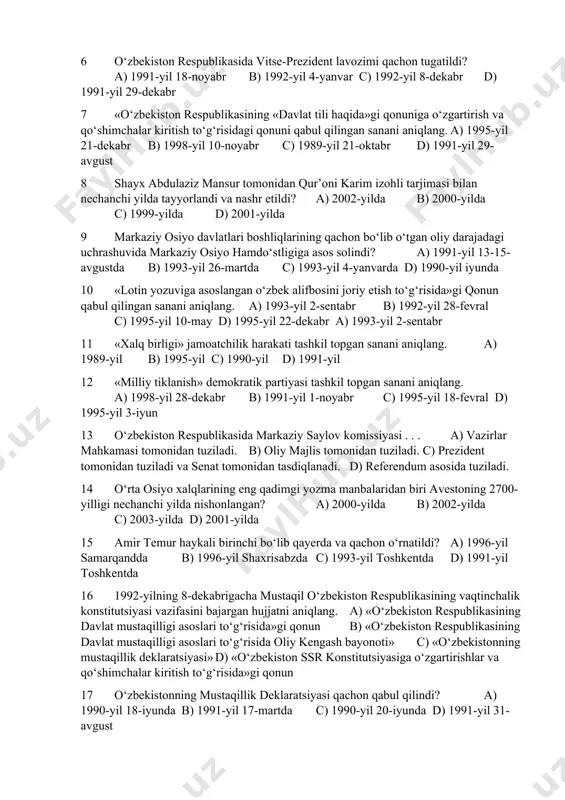 6 O‘zbekiston Respublikasida Vitse-Prezident lavozimi qachon tugatildi? A) 1991-yil 18-noyabr B) 1992-yil 4-yanvar C) 1992-yil 8-dekabr D) 1991-yil 29-dekabr

7 «O‘zbekiston Respublikasining «Davlat tili haqida»gi qonuniga o‘zgartirish va qo‘shimchalar kiritish to‘g‘risidagi qonuni qabul qilingan sanani aniqlang. A) 1995-yil 21-dekabr B) 1998-yil 10-noyabr C) 1989-yil 21-oktabr D) 1991-yil 29-avgust

8 Shayx Abdulaziz Mansur tomonidan Qur’oni Karim izohli tarjimasi bilan nechanchi yilda tayyorlandi va nashr etildi? A) 2002-yilda B) 2000-yilda C) 1999-yilda D) 2001-yilda

9 Markaziy Osiyo davlatlari boshliqlarining qachon bo‘lib o‘tgan oliy darajadagi uchrashuvida Markaziy Osiyo Hamdo‘stligiga asos solindi? A) 1991-yil 13-15-avgustda B) 1993-yil 26-martda C) 1993-yil 4-yanvarda D) 1990-yil iyunda

10 «Lotin yozuviga asoslangan o‘zbek alifbosini joriy etish to‘g‘risida»gi Qonun qabul qilingan sanani aniqlang. A) 1993-yil 2-sentabr B) 1992-yil 28-fevral C) 1995-yil 10-may D) 1995-yil 22-dekabr A) 1993-yil 2-sentabr

11 «Xalq birligi» jamoatchilik harakati tashkil topgan sanani aniqlang. A) 1989-yil B) 1995-yil C) 1990-yil D) 1991-yil

12 «Milliy tiklanish» demokratik partiyasi tashkil topgan sanani aniqlang. A) 1998-yil 28-dekabr B) 1991-yil 1-noyabr C) 1995-yil 18-fevral D) 1995-yil 3-iyun

13 O‘zbekiston Respublikasida Markaziy Saylov komissiyasi . . . A) Vazirlar Mahkamasi tomonidan tuziladi. B) Oliy Majlis tomonidan tuziladi. C) Prezident tomonidan tuziladi va Senat tomonidan tasdiqlanadi. D) Referendum asosida tuziladi.

14 O‘rta Osiyo xalqlarining eng qadimgi yozma manbalaridan biri Avestoning 2700-yilligi nechanchi yilda nishonlangan? A) 2000-yilda B) 2002-yilda C) 2003-yilda D) 2001-yilda

15 Amir Temur haykali birinchi bo‘lib qayerda va qachon o‘rnatildi? A) 1996-yil Samarqandda B) 1996-yil Shaxrisabzda C) 1993-yil Toshkentda D) 1991-yil Toshkentda

16 1992-yilning 8-dekabrigacha Mustaqil O‘zbekiston Respublikasining vaqtinchalik konstitutsiyasi vazifasini bajargan hujjatni aniqlang. A) «O‘zbekiston Respublikasining Davlat mustaqilligi asoslari to‘g‘risida»gi qonun B) «O‘zbekiston Respublikasining Davlat mustaqilligi asoslari to‘g‘risida Oliy Kengash bayonoti» C) «O‘zbekistonning mustaqillik deklaratsiyasi» D) «O‘zbekiston SSR Konstitutsiyasiga o‘zgartirishlar va qo‘shimchalar kiritish to‘g‘risida»gi qonun

17 O‘zbekistonning Mustaqillik Deklaratsiyasi qachon qabul qilindi? A) 1990-yil 18-iyunda B) 1991-yil 17-martda C) 1990-yil 20-iyunda D) 1991-yil 31-avgust